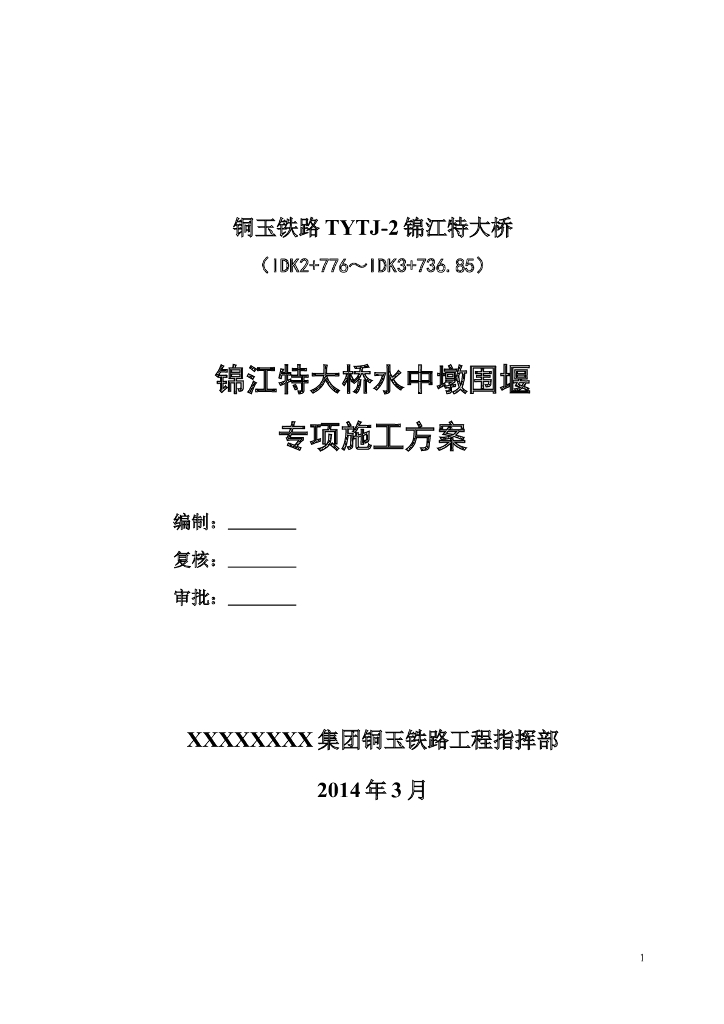 铜玉铁路 TYTJ-2 锦江特大桥

（IDK2+776～IDK3+736.85）

锦江特大桥水中墩围堰

专项施工方案

编制：________

复核：________

审批：________

XXXXXXXX 集团铜玉铁路工程指挥部

2014 年 3 月

1